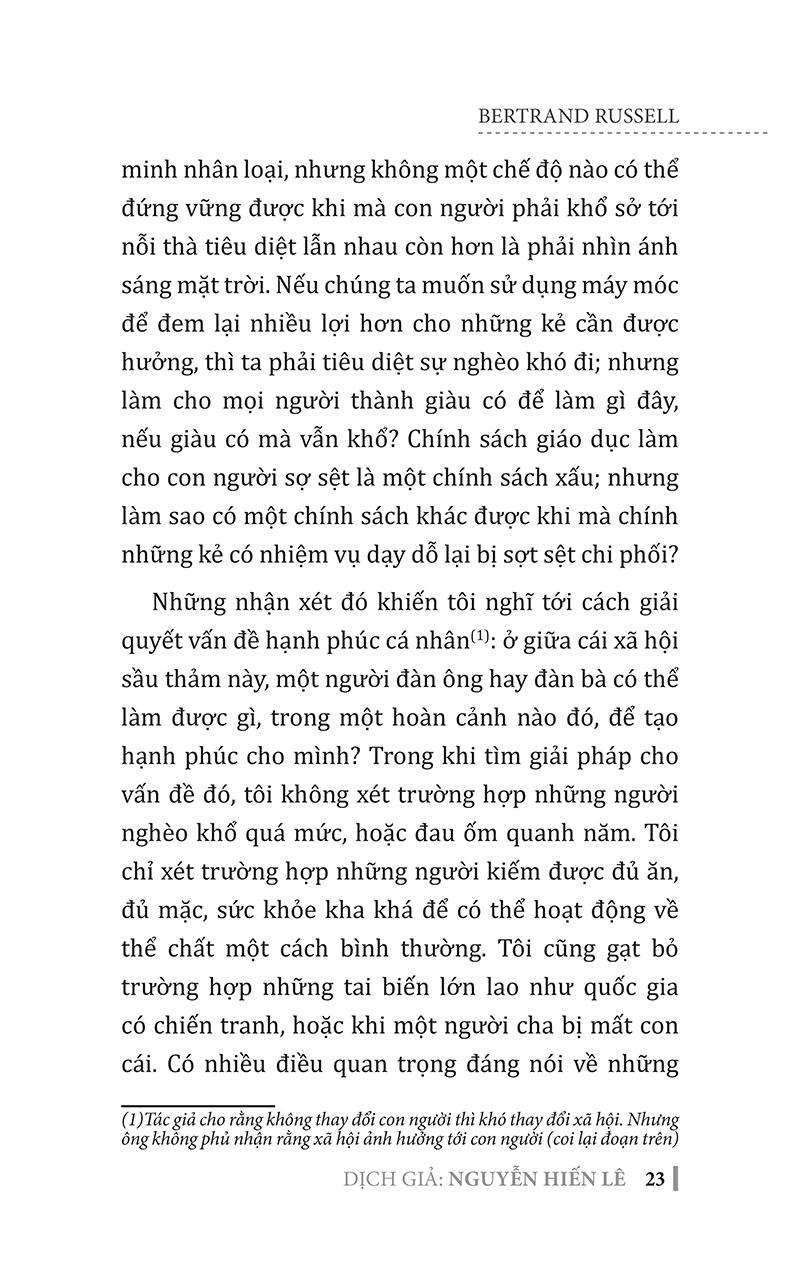 BERTRAND RUSSELL

minh nhân loại, nhưng không một chế độ nào có thể đứng vững được khi mà con người phải khổ sở tới nỗi thà tiêu diệt lẫn nhau còn hơn là phải nhìn ánh sáng mặt trời. Nếu chúng ta muốn sử dụng máy móc để đem lại nhiều lợi hơn cho những kẻ cần được hưởng, thì ta phải tiêu diệt sự nghèo khó đi; nhưng làm cho mọi người thành giàu có để làm gì đây, nếu giàu có mà vẫn khổ? Chính sách giáo dục làm cho con người sợ sệt là một chính sách xấu; nhưng làm sao có một chính sách khác được khi mà chính những kẻ có nhiệm vụ dạy dỗ lại bị sợt sệt chi phối?

Những nhận xét đó khiến tôi nghĩ tới cách giải quyết vấn đề hạnh phúc cá nhân$^{(1)}$: ở giữa cái xã hội sầu thảm này, một người đàn ông hay đàn bà có thể làm được gì, trong một hoàn cảnh nào đó, để tạo hạnh phúc cho mình? Trong khi tìm giải pháp cho vấn đề đó, tôi không xét trường hợp những người nghèo khổ quá mức, hoặc đau ốm quanh năm. Tôi chỉ xét trường hợp những người kiếm được đủ ăn, đủ mặc, sức khỏe kha khá để có thể hoạt động về thể chất một cách bình thường. Tôi cũng gạt bỏ trường hợp những tai biến lớn lao như quốc gia có chiến tranh, hoặc khi một người cha bị mất con cái. Có nhiều điều quan trọng đáng nói về những

(1)Tác giả cho rằng không thay đổi con người thì khó thay đổi xã hội. Nhưng ông không phủ nhận rằng xã hội ảnh hưởng tới con người (coi lại đoạn trên)

DỊCH GIẢ: NGUYỄN HIẾN LÊ 23